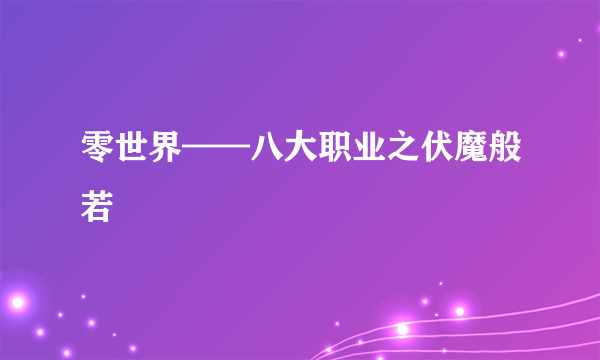 零世界——八大职业之伏魔般若